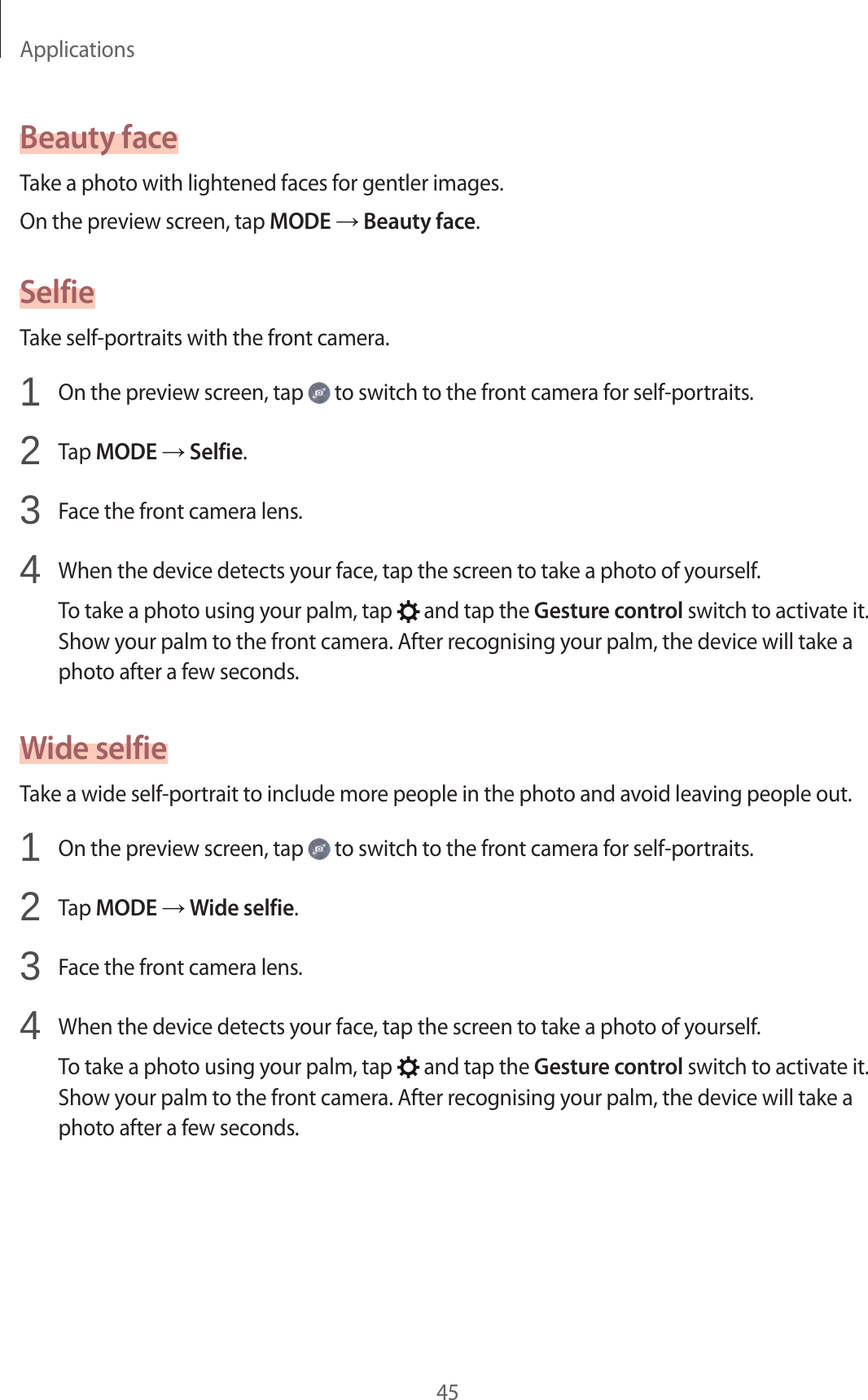 Applications

Beauty face

Take a photo with lightened faces for gentler images.

On the preview screen, tap MODE → Beauty face.

Selfie

Take self-portraits with the front camera.

1 On the preview screen, tap to switch to the front camera for self-portraits.

2 Tap MODE → Selfie.

3 Face the front camera lens.

4 When the device detects your face, tap the screen to take a photo of yourself.

To take a photo using your palm, tap and tap the Gesture control switch to activate it. Show your palm to the front camera. After recognising your palm, the device will take a photo after a few seconds.

Wide selfie

Take a wide self-portrait to include more people in the photo and avoid leaving people out.

1 On the preview screen, tap to switch to the front camera for self-portraits.

2 Tap MODE → Wide selfie.

3 Face the front camera lens.

4 When the device detects your face, tap the screen to take a photo of yourself.

To take a photo using your palm, tap and tap the Gesture control switch to activate it. Show your palm to the front camera. After recognising your palm, the device will take a photo after a few seconds.

45